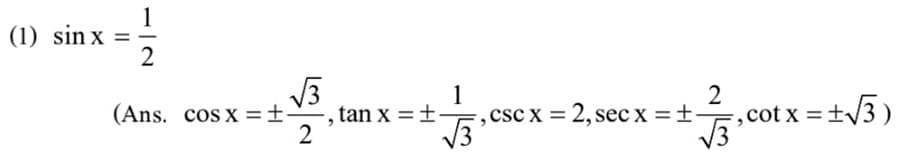 (1) $\sin x = \frac{1}{2}$

(Ans. $\cos x = \pm\frac{\sqrt{3}}{2}, \tan x = \pm\frac{1}{\sqrt{3}}, \csc x = 2, \sec x = \pm\frac{2}{\sqrt{3}}, \cot x = \pm\sqrt{3}$ )